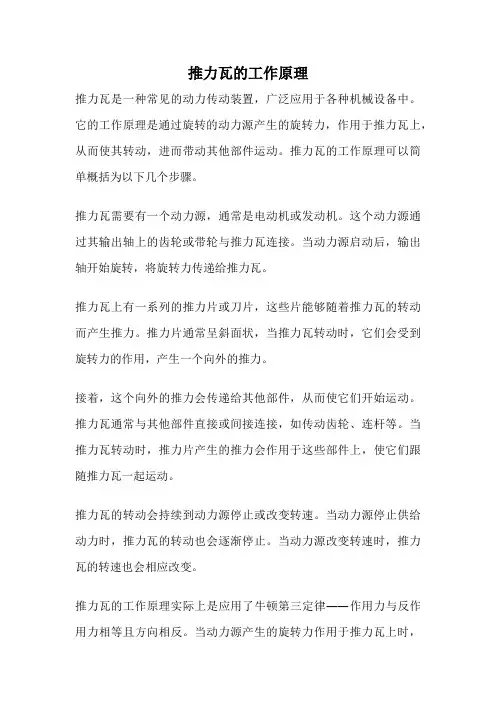 推力瓦的工作原理

推力瓦是一种常见的动力传动装置，广泛应用于各种机械设备中。它的工作原理是通过旋转的动力源产生的旋转力，作用于推力瓦上，从而使其转动，进而带动其他部件运动。推力瓦的工作原理可以简单概括为以下几个步骤。

推力瓦需要有一个动力源，通常是电动机或发动机。这个动力源通过其输出轴上的齿轮或带轮与推力瓦连接。当动力源启动后，输出轴开始旋转，将旋转力传递给推力瓦。

推力瓦上有一系列的推力片或刀片，这些片能够随着推力瓦的转动而产生推力。推力片通常呈斜面状，当推力瓦转动时，它们会受到旋转力的作用，产生一个向外的推力。

接着，这个向外的推力会传递给其他部件，从而使它们开始运动。推力瓦通常与其他部件直接或间接连接，如传动齿轮、连杆等。当推力瓦转动时，推力片产生的推力会作用于这些部件上，使它们跟随推力瓦一起运动。

推力瓦的转动会持续到动力源停止或改变转速。当动力源停止供给动力时，推力瓦的转动也会逐渐停止。当动力源改变转速时，推力瓦的转速也会相应改变。

推力瓦的工作原理实际上是应用了牛顿第三定律——作用力与反作用力相等且方向相反。当动力源产生的旋转力作用于推力瓦上时，